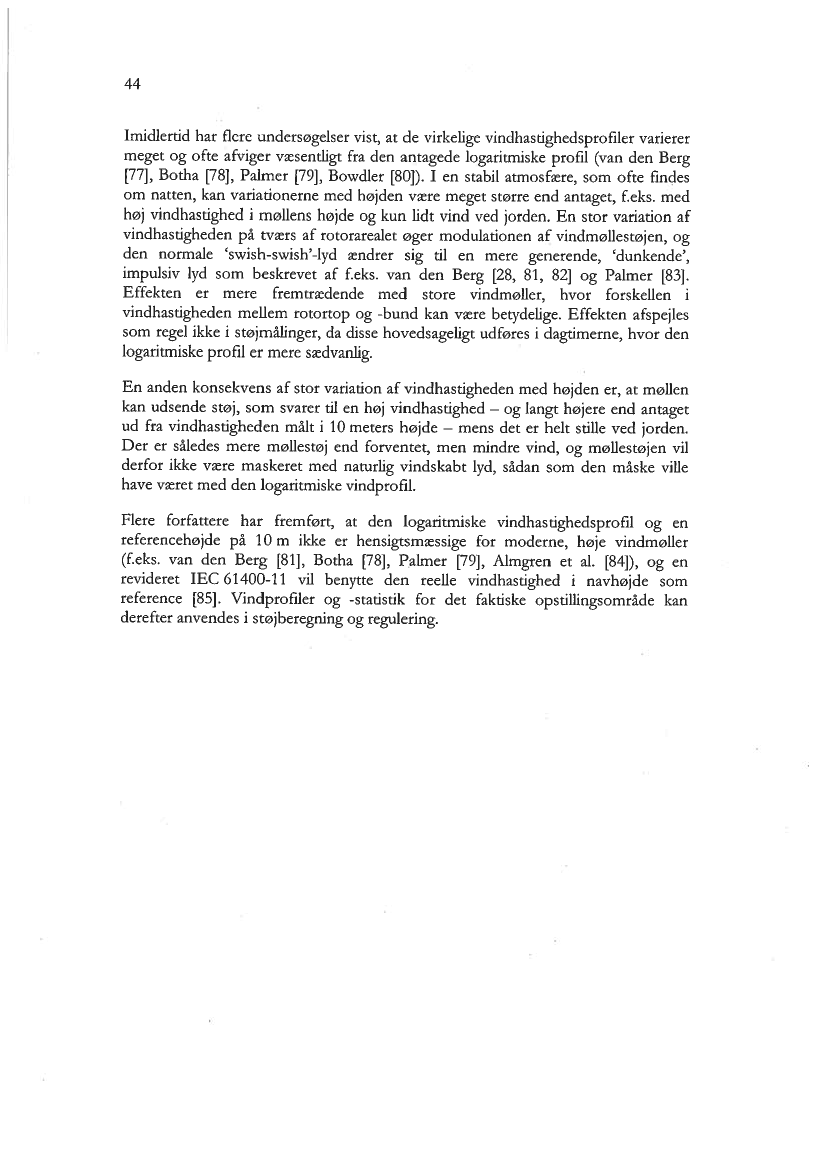 44

Imidlertid har flere undersøgelser vist, at de virkelige vindhastighedsprofiler varierer meget og ofte afviger væsentligt fra den antagede logaritmiske profil (van den Berg [77], Botha [78], Palmer [79], Bowdler [80]). I en stabil atmosfære, som ofte findes om natten, kan variationerne med højden være meget større end antaget, f.eks. med høj vindhastighed i møllens højde og kun lidt vind ved jorden. En stor variation af vindhastigheden på tværs af rotorarealet øger modulationen af vindmøllestøjen, og den normale 'swish-swish'-lyd ændrer sig til en mere generende, 'dunkende', impulsiv lyd som beskrevet af f.eks. van den Berg [28, 81, 82] og Palmer [83]. Effekten er mere fremtrædende med store vindmøller, hvor forskellen i vindhastigheden mellem rotortop og -bund kan være betydelige. Effekten afspejles som regel ikke i støjmålinger, da disse hovedsageligt udføres i dagtimerne, hvor den logaritmiske profil er mere sædvanlig.

En anden konsekvens af stor variation af vindhastigheden med højden er, at møllen kan udsende støj, som svarer til en høj vindhastighed – og langt højere end antaget ud fra vindhastigheden målt i 10 meters højde – mens det er helt stille ved jorden. Der er således mere møllestøj end forventet, men mindre vind, og møllestøjen vil derfor ikke være maskeret med naturlig vindskabt lyd, sådan som den måske ville have været med den logaritmiske vindprofil.

Flere forfattere har fremført, at den logaritmiske vindhastighedsprofil og en referencehøjde på 10 m ikke er hensigtsmæssige for moderne, høje vindmøller (f.eks. van den Berg [81], Botha [78], Palmer [79], Almgren et al. [84]), og en revideret IEC 61400-11 vil benytte den reelle vindhastighed i navhøjde som reference [85]. Vindprofiler og -statistik for det faktiske opstillingsområde kan derefter anvendes i støjberegning og regulering.